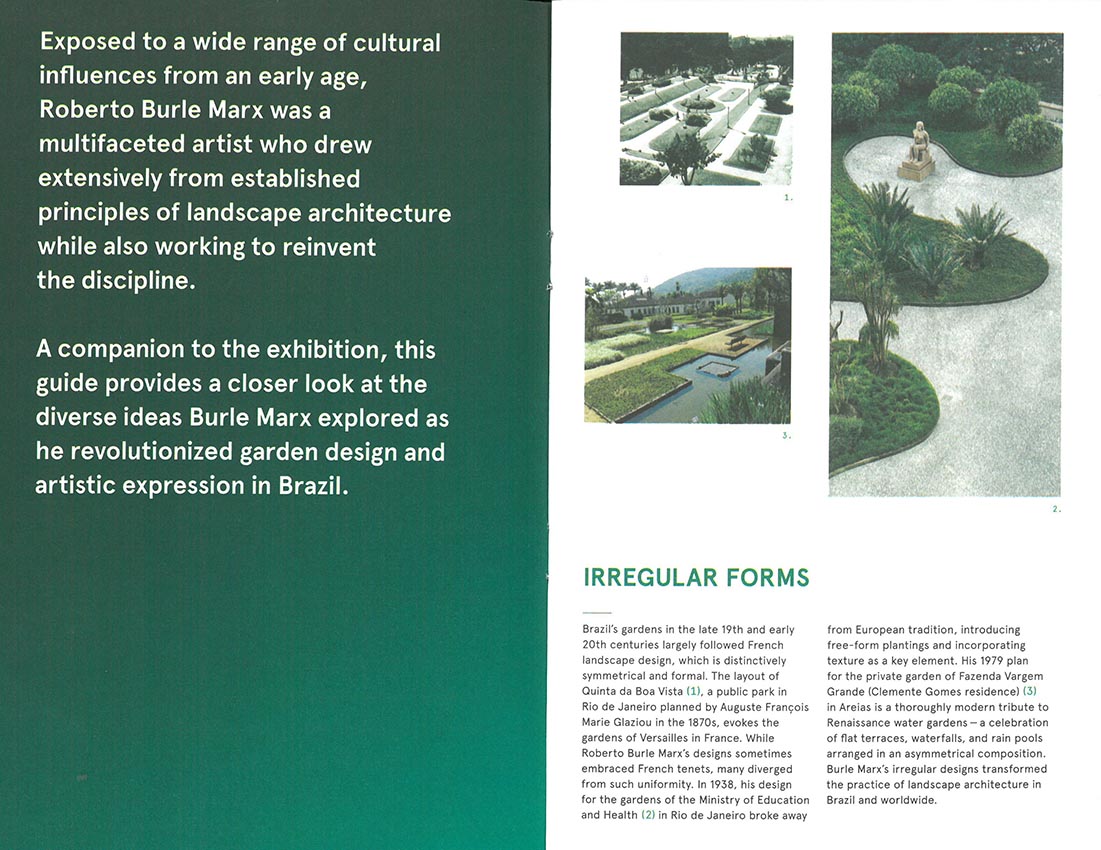 Exposed to a wide range of cultural influences from an early age, Roberto Burle Marx was a multifaceted artist who drew extensively from established principles of landscape architecture while also working to reinvent the discipline.

A companion to the exhibition, this guide provides a closer look at the diverse ideas Burle Marx explored as he revolutionized garden design and artistic expression in Brazil.

1.

3.

2.

IRREGULAR FORMS

Brazil's gardens in the late 19th and early 20th centuries largely followed French landscape design, which is distinctively symmetrical and formal. The layout of Quinta da Boa Vista (1), a public park in Rio de Janeiro planned by Auguste François Marie Glaziou in the 1870s, evokes the gardens of Versailles in France. While Roberto Burle Marx's designs sometimes embraced French tenets, many diverged from such uniformity. In 1938, his design for the gardens of the Ministry of Education and Health (2) in Rio de Janeiro broke away from European tradition, introducing free-form plantings and incorporating texture as a key element. His 1979 plan for the private garden of Fazenda Vargem Grande (Clemente Gomes residence) (3) in Areias is a thoroughly modern tribute to Renaissance water gardens – a celebration of flat terraces, waterfalls, and rain pools arranged in an asymmetrical composition. Burle Marx's irregular designs transformed the practice of landscape architecture in Brazil and worldwide.